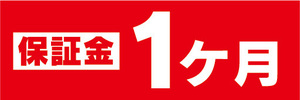 保証金 1ケ月